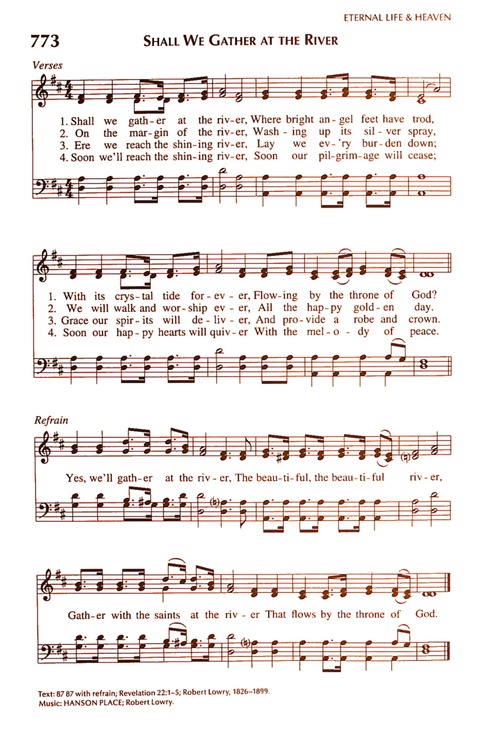 ETERNAL LIFE & HEAVEN

773 SHALL WE GATHER AT THE RIVER

Verses

1. Shall we gath-er at the riv-er, Where bright an-gel feet have trod,
2. On the mar-gin of the riv-er, Wash-ing up its sil-ver spray,
3. Ere we reach the shin-ing riv-er, Lay we ev-'ry bur-den down;
4. Soon we'll reach the shin-ing riv-er, Soon our pil-grim-age will cease;

1. With its crys-tal tide for-ev-er, Flow-ing by the throne of God?
2. We will walk and wor-ship ev-er, All the hap-py gold-en day.
3. Grace our spir-its will de-liv-er, And pro-vide a robe and crown.
4. Soon our hap-py hearts will quiv-er With the mel-o-dy of peace.

Refrain

Yes, we'll gath-er at the riv-er, The beau-ti-ful, the beau-ti-ful riv-er,

Gath-er with the saints at the riv-er That flows by the throne of God.

Text: 87 87 with refrain; Revelation 22:1-5; Robert Lowry, 1826-1899.
Music: HANSON PLACE; Robert Lowry.